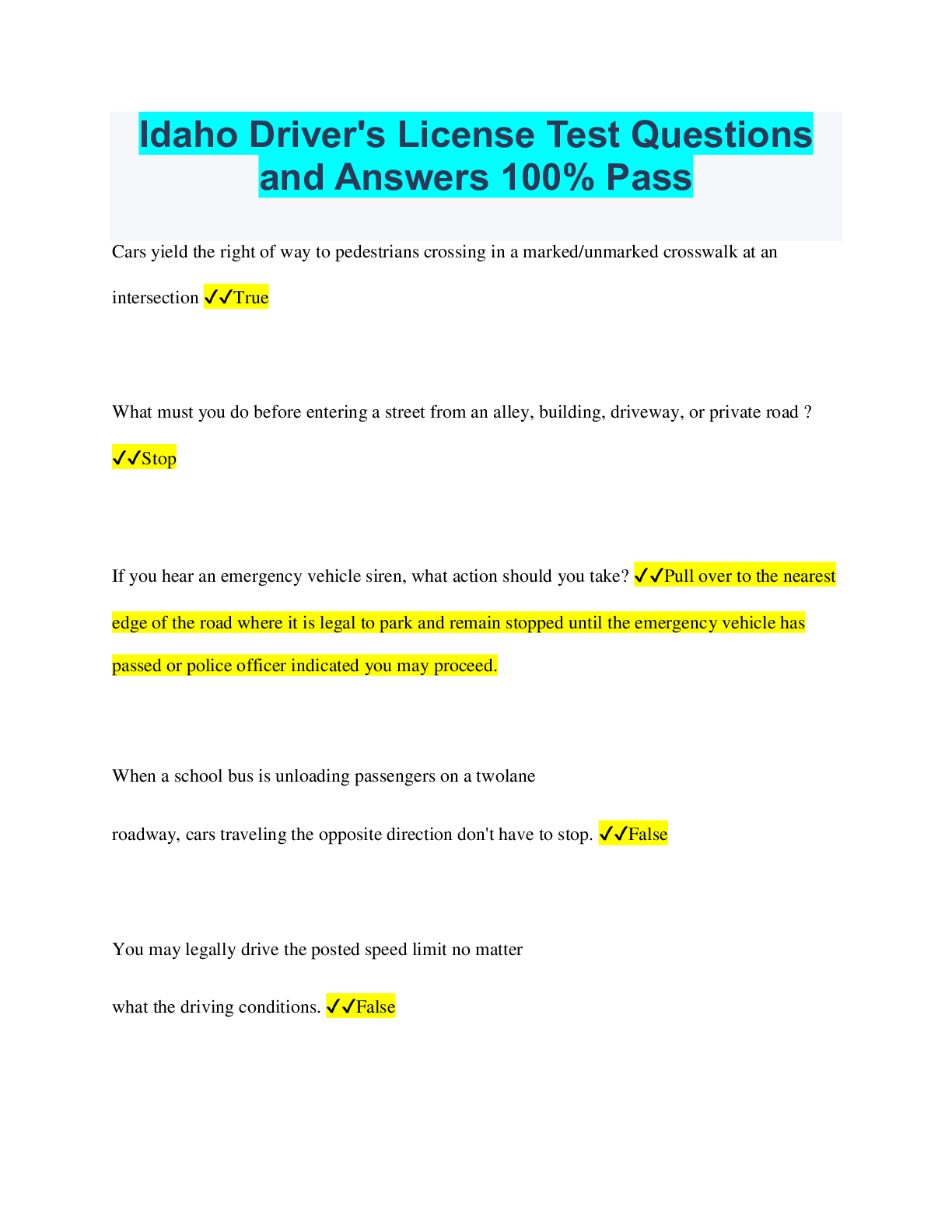 Idaho Driver's License Test Questions and Answers 100% Pass

Cars yield the right of way to pedestrians crossing in a marked/unmarked crosswalk at an intersection ✓✓True

What must you do before entering a street from an alley, building, driveway, or private road ? ✓✓Stop

If you hear an emergency vehicle siren, what action should you take? ✓✓Pull over to the nearest edge of the road where it is legal to park and remain stopped until the emergency vehicle has passed or police officer indicated you may proceed.

When a school bus is unloading passengers on a twolane roadway, cars traveling the opposite direction don't have to stop. ✓✓False

You may legally drive the posted speed limit no matter what the driving conditions. ✓✓False